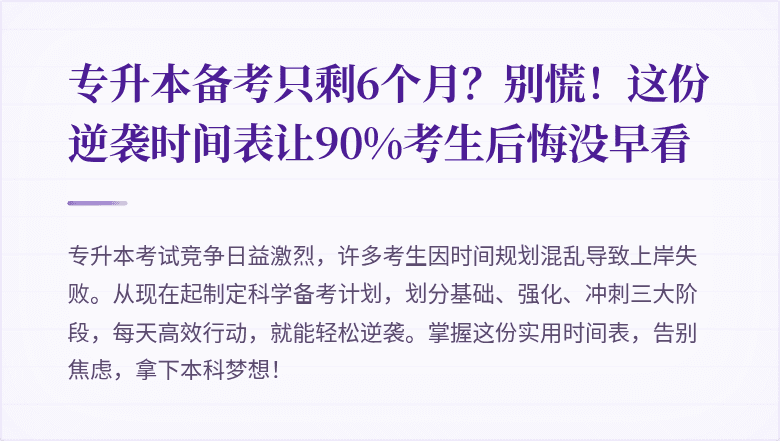 专升本备考只剩6个月？别慌！这份逆袭时间表让90%考生后悔没早看

专升本考试竞争日益激烈，许多考生因时间规划混乱导致上岸失败。从现在起制定科学备考计划，划分基础、强化、冲刺三大阶段，每天高效行动，就能轻松逆袭。掌握这份实用时间表，告别焦虑，拿下本科梦想！